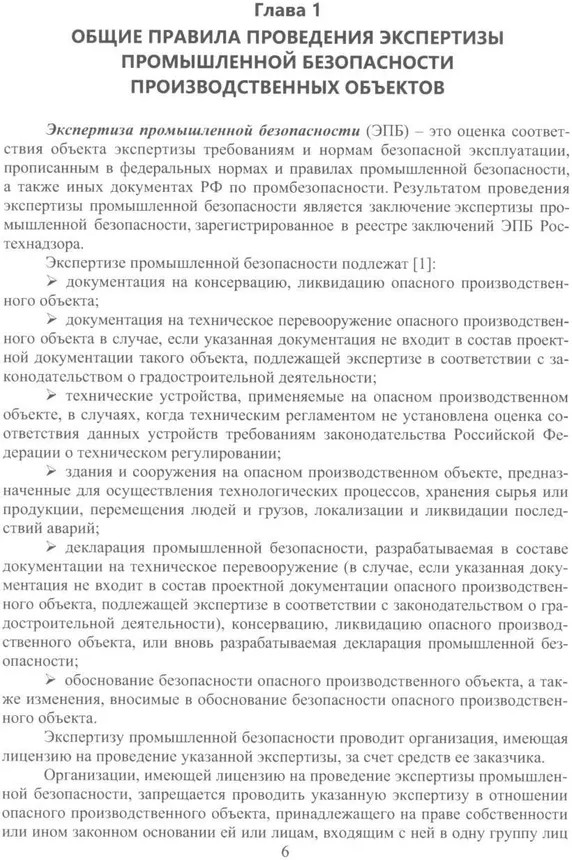 Глава 1
ОБЩИЕ ПРАВИЛА ПРОВЕДЕНИЯ ЭКСПЕРТИЗЫ ПРОМЫШЛЕННОЙ БЕЗОПАСНОСТИ ПРОИЗВОДСТВЕННЫХ ОБЪЕКТОВ

Экспертиза промышленной безопасности (ЭПБ) – это оценка соответствия объекта экспертизы требованиям и нормам безопасной эксплуатации, прописанным в федеральных нормах и правилах промышленной безопасности, а также иных документах РФ по промбезопасности. Результатом проведения экспертизы промышленной безопасности является заключение экспертизы промышленной безопасности, зарегистрированное в реестре заключений ЭПБ Ростехнадзора.

Экспертизе промышленной безопасности подлежат [1]:

➢ документация на консервацию, ликвидацию опасного производственного объекта;

➢ документация на техническое перевооружение опасного производственного объекта в случае, если указанная документация не входит в состав проектной документации такого объекта, подлежащей экспертизе в соответствии с законодательством о градостроительной деятельности;

➢ технические устройства, применяемые на опасном производственном объекте, в случаях, когда техническим регламентом не установлена оценка соответствия данных устройств требованиям законодательства Российской Федерации о техническом регулировании;

➢ здания и сооружения на опасном производственном объекте, предназначенные для осуществления технологических процессов, хранения сырья или продукции, перемещения людей и грузов, локализации и ликвидации последствий аварий;

➢ декларация промышленной безопасности, разрабатываемая в составе документации на техническое перевооружение (в случае, если указанная документация не входит в состав проектной документации опасного производственного объекта, подлежащей экспертизе в соответствии с законодательством о градостроительной деятельности), консервацию, ликвидацию опасного производственного объекта, или вновь разрабатываемая декларация промышленной безопасности;

➢ обоснование безопасности опасного производственного объекта, а также изменения, вносимые в обоснование безопасности опасного производственного объекта.

Экспертизу промышленной безопасности проводит организация, имеющая лицензию на проведение указанной экспертизы, за счет средств ее заказчика.

Организации, имеющей лицензию на проведение экспертизы промышленной безопасности, запрещается проводить указанную экспертизу в отношении опасного производственного объекта, принадлежащего на праве собственности или ином законном основании ей или лицам, входящим с ней в одну группу лиц

6